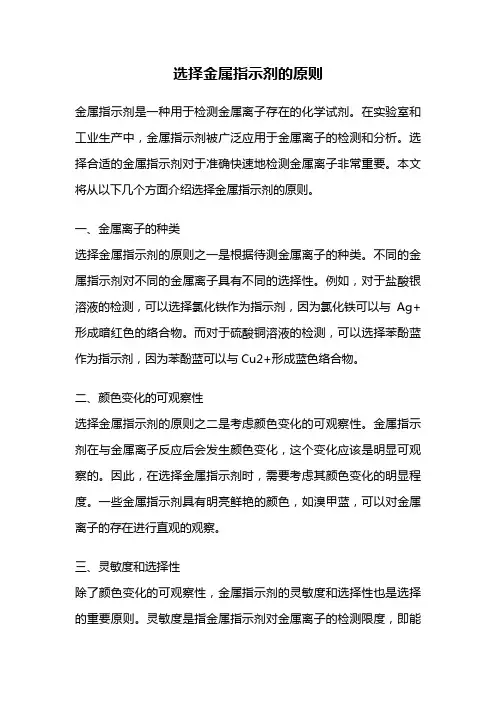 选择金属指示剂的原则

金属指示剂是一种用于检测金属离子存在的化学试剂。在实验室和工业生产中，金属指示剂被广泛应用于金属离子的检测和分析。选择合适的金属指示剂对于准确快速地检测金属离子非常重要。本文将从以下几个方面介绍选择金属指示剂的原则。

一、金属离子的种类
选择金属指示剂的原则之一是根据待测金属离子的种类。不同的金属指示剂对不同的金属离子具有不同的选择性。例如，对于盐酸银溶液的检测，可以选择氯化铁作为指示剂，因为氯化铁可以与 Ag+ 形成暗红色的络合物。而对于硫酸铜溶液的检测，可以选择苯酚蓝作为指示剂，因为苯酚蓝可以与 Cu2+形成蓝色络合物。

二、颜色变化的可观察性
选择金属指示剂的原则之二是考虑颜色变化的可观察性。金属指示剂在与金属离子反应后会发生颜色变化，这个变化应该是明显可观察的。因此，在选择金属指示剂时，需要考虑其颜色变化的明显程度。一些金属指示剂具有明亮鲜艳的颜色，如溴甲蓝，可以对金属离子的存在进行直观的观察。

三、灵敏度和选择性
除了颜色变化的可观察性，金属指示剂的灵敏度和选择性也是选择的重要原则。灵敏度是指金属指示剂对金属离子的检测限度，即能